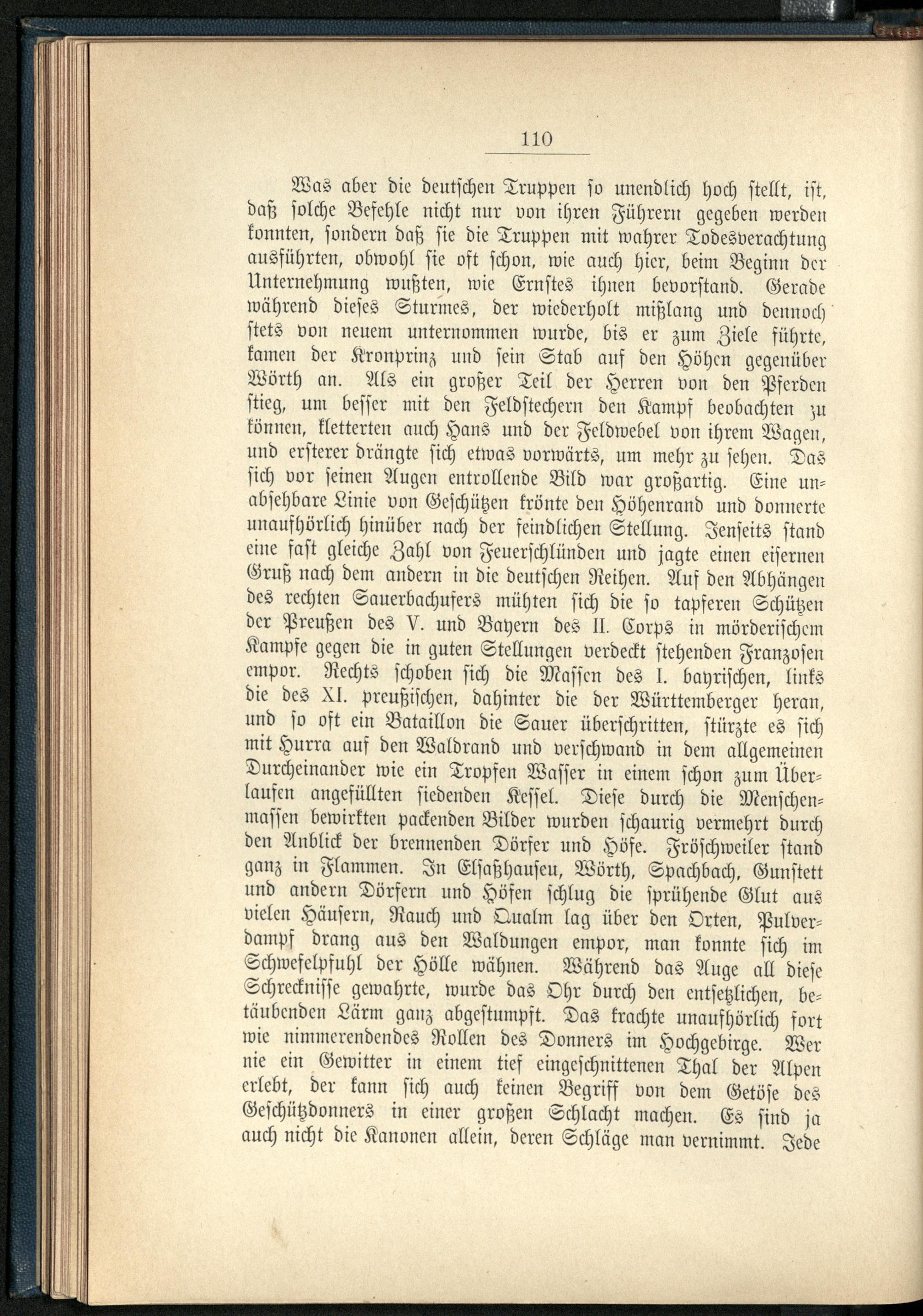 110

Was aber die deutschen Truppen so unendlich hoch stellt, ist, daß solche Befehle nicht nur von ihren Führern gegeben werden konnten, sondern daß sie die Truppen mit wahrer Todesverachtung ausführten, obwohl sie oft schon, wie auch hier, beim Beginn der Unternehmung wußten, wie Ernstes ihnen bevorstand. Gerade während dieses Sturmes, der wiederholt mißlang und dennoch stets von neuem unternommen wurde, bis er zum Ziele führte, kamen der Kronprinz und sein Stab auf den Höhen gegenüber Wörth an. Als ein großer Teil der Herren von den Pferden stieg, um besser mit den Feldstechern den Kampf beobachten zu können, kletterten auch Hans und der Feldwebel von ihrem Wagen, und ersterer drängte sich etwas vorwärts, um mehr zu sehen. Das sich vor seinen Augen entrollende Bild war großartig. Eine unabsehbare Linie von Geschützen krönte den Höhenrand und donnerte unaufhörlich hinüber nach der feindlichen Stellung. Jenseits stand eine fast gleiche Zahl von Feuerschlünden und jagte einen eisernen Gruß nach dem andern in die deutschen Reihen. Auf den Abhängen des rechten Sauerbachufers mühten sich die so tapferen Schützen der Preußen des V. und Bayern des II. Corps in mörderischem Kampfe gegen die in guten Stellungen verdeckt stehenden Franzosen empor. Rechts schoben sich die Massen des I. bayrischen, links die des XI. preußischen, dahinter die der Württemberger heran, und so oft ein Bataillon die Sauer überschritten, stürzte es sich mit Hurra auf den Waldrand und verschwand in dem allgemeinen Durcheinander wie ein Tropfen Wasser in einem schon zum Überlaufen angefüllten siedenden Kessel. Diese durch die Menschenmassen bewirkten packenden Bilder wurden schaurig vermehrt durch den Anblick der brennenden Dörfer und Höfe. Fröschweiler stand ganz in Flammen. In Elsaßhausen, Wörth, Spachbach, Gunstett und andern Dörfern und Höfen schlug die sprühende Glut aus vielen Häusern, Rauch und Qualm lag über den Orten, Pulverdampf drang aus den Waldungen empor, man konnte sich im Schwefelpfuhl der Hölle wähnen. Während das Auge all diese Schrecknisse gewahrte, wurde das Ohr durch den entsetzlichen, betäubenden Lärm ganz abgestumpft. Das krachte unaufhörlich fort wie nimmerendendes Rollen des Donners im Hochgebirge. Wer nie ein Gewitter in einem tief eingeschnittenen Thal der Alpen erlebt, der kann sich auch keinen Begriff von dem Getöse des Geschützdonners in einer großen Schlacht machen. Es sind ja auch nicht die Kanonen allein, deren Schläge man vernimmt. Jede